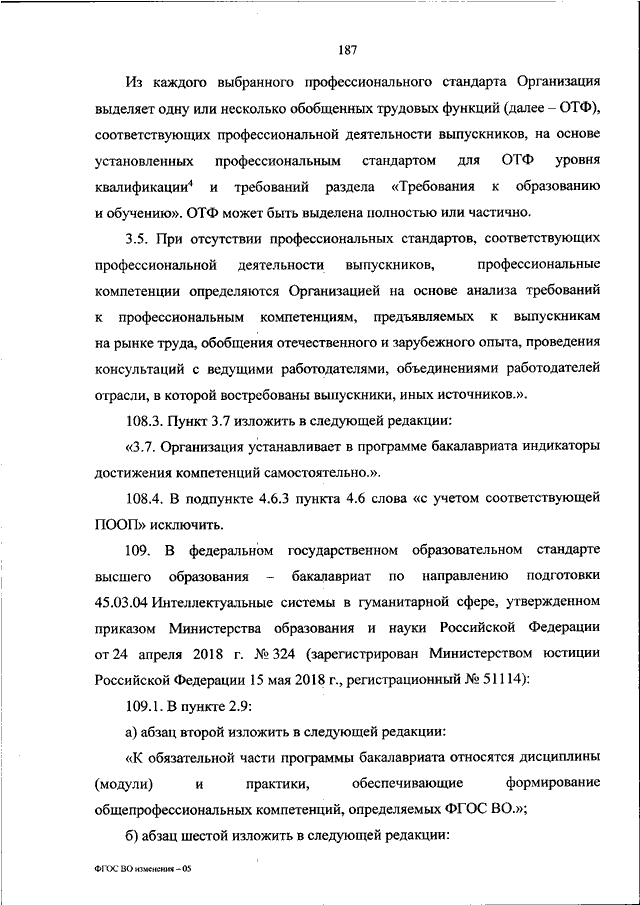 187

Из каждого выбранного профессионального стандарта Организация выделяет одну или несколько обобщенных трудовых функций (далее – ОТФ), соответствующих профессиональной деятельности выпускников, на основе установленных профессиональным стандартом для ОТФ уровня квалификации$^4$ и требований раздела «Требования к образованию и обучению». ОТФ может быть выделена полностью или частично.

3.5. При отсутствии профессиональных стандартов, соответствующих профессиональной деятельности выпускников, профессиональные компетенции определяются Организацией на основе анализа требований к профессиональным компетенциям, предъявляемых к выпускникам на рынке труда, обобщения отечественного и зарубежного опыта, проведения консультаций с ведущими работодателями, объединениями работодателей отрасли, в которой востребованы выпускники, иных источников.».

108.3. Пункт 3.7 изложить в следующей редакции:

«3.7. Организация устанавливает в программе бакалавриата индикаторы достижения компетенций самостоятельно.».

108.4. В подпункте 4.6.3 пункта 4.6 слова «с учетом соответствующей ПООП» исключить.

109. В федеральном государственном образовательном стандарте высшего образования – бакалавриат по направлению подготовки 45.03.04 Интеллектуальные системы в гуманитарной сфере, утвержденном приказом Министерства образования и науки Российской Федерации от 24 апреля 2018 г. № 324 (зарегистрирован Министерством юстиции Российской Федерации 15 мая 2018 г., регистрационный № 51114):

109.1. В пункте 2.9:

а) абзац второй изложить в следующей редакции:

«К обязательной части программы бакалавриата относятся дисциплины (модули) и практики, обеспечивающие формирование общепрофессиональных компетенций, определяемых ФГОС ВО.»;

б) абзац шестой изложить в следующей редакции:

ФГОС ВО изменения – 05